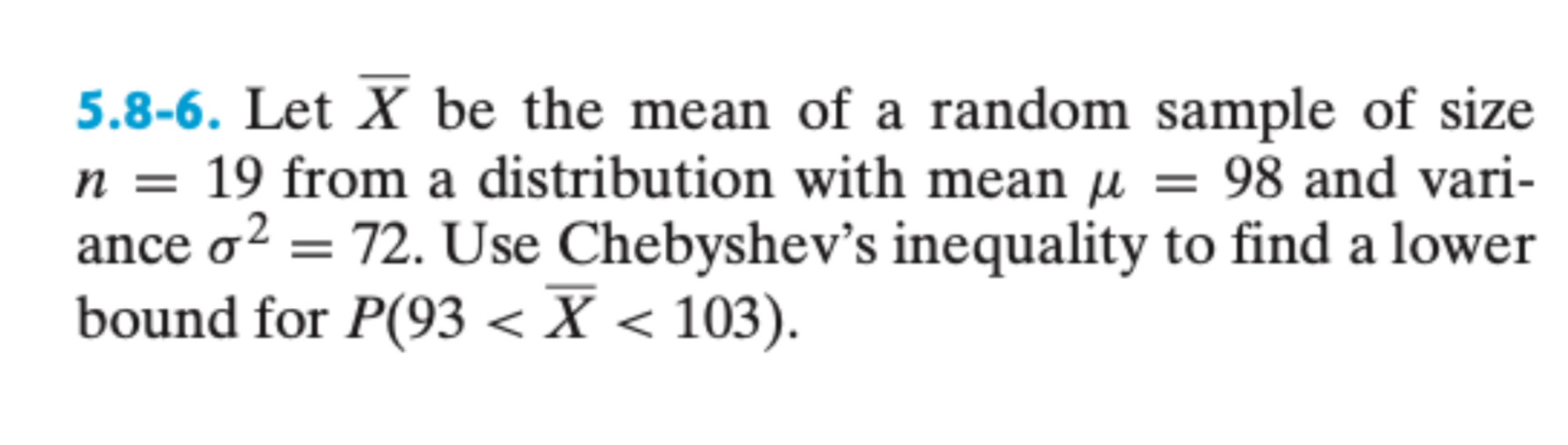 5.8-6. Let $\overline{X}$ be the mean of a random sample of size $n = 19$ from a distribution with mean $\mu = 98$ and variance $\sigma^2 = 72$. Use Chebyshev's inequality to find a lower bound for $P(93 < \overline{X} < 103)$.